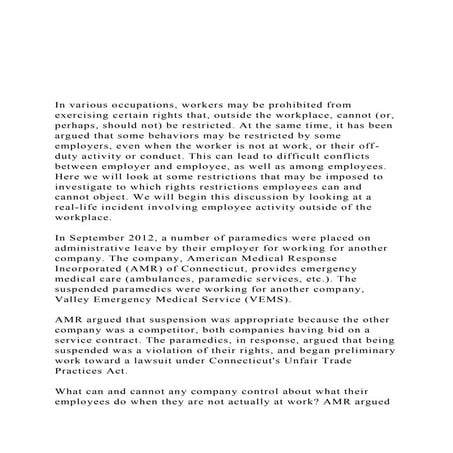 In various occupations, workers may be prohibited from exercising certain rights that, outside the workplace, cannot (or, perhaps, should not) be restricted. At the same time, it has been argued that some behaviors may be restricted by some employers, even when the worker is not at work, or their off-duty activity or conduct. This can lead to difficult conflicts between employer and employee, as well as among employees. Here we will look at some restrictions that may be imposed to investigate to which rights restrictions employees can and cannot object. We will begin this discussion by looking at a real-life incident involving employee activity outside of the workplace.

In September 2012, a number of paramedics were placed on administrative leave by their employer for working for another company. The company, American Medical Response Incorporated (AMR) of Connecticut, provides emergency medical care (ambulances, paramedic services, etc.). The suspended paramedics were working for another company, Valley Emergency Medical Service (VEMS).

AMR argued that suspension was appropriate because the other company was a competitor, both companies having bid on a service contract. The paramedics, in response, argued that being suspended was a violation of their rights, and began preliminary work toward a lawsuit under Connecticut's Unfair Trade Practices Act.

What can and cannot any company control about what their employees do when they are not actually at work? AMR argued